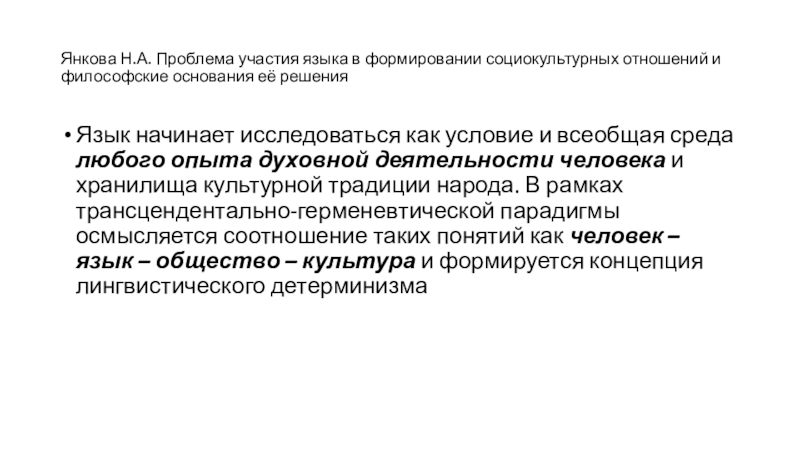 Янкова Н.А. Проблема участия языка в формировании социокультурных отношений и философские основания её решения

• Язык начинает исследоваться как условие и всеобщая среда любого опыта духовной деятельности человека и хранилища культурной традиции народа. В рамках трансцендентально-герменевтической парадигмы осмысляется соотношение таких понятий как человек – язык – общество – культура и формируется концепция лингвистического детерминизма